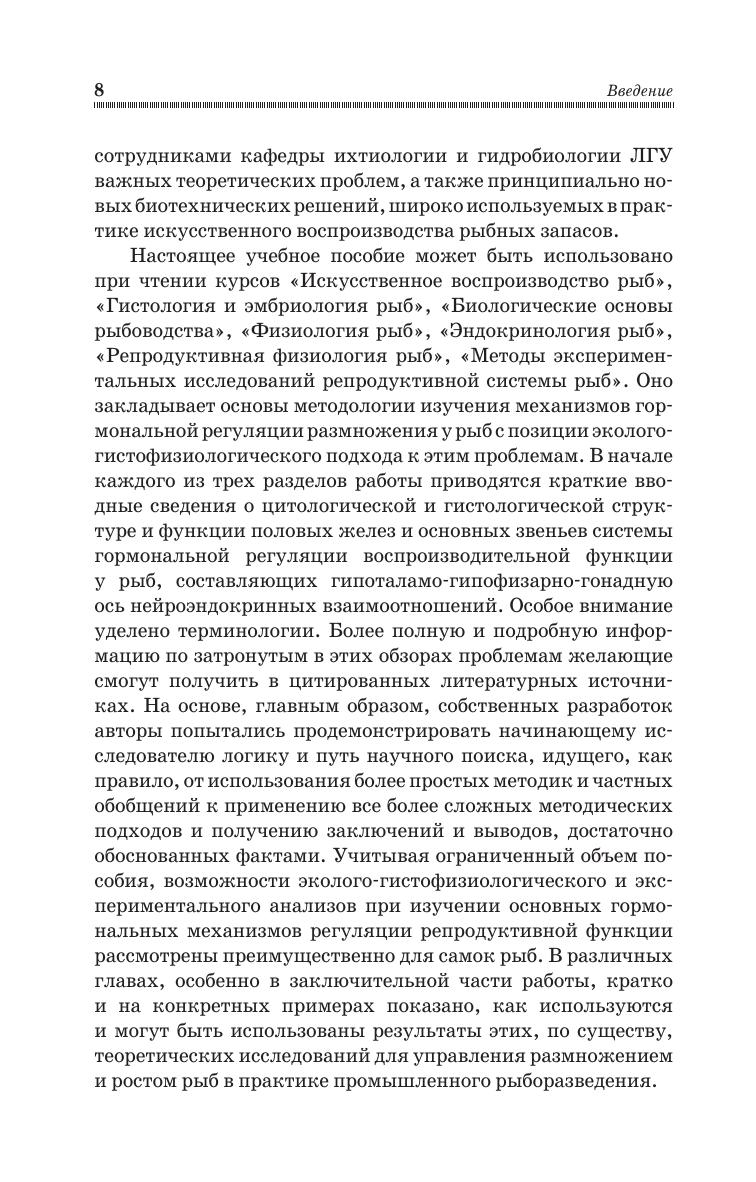 8 Введение

сотрудниками кафедры ихтиологии и гидробиологии ЛГУ важных теоретических проблем, а также принципиально новых биотехнических решений, широко используемых в практике искусственного воспроизводства рыбных запасов.

Настоящее учебное пособие может быть использовано при чтении курсов «Искусственное воспроизводство рыб», «Гистология и эмбриология рыб», «Биологические основы рыбоводства», «Физиология рыб», «Эндокринология рыб», «Репродуктивная физиология рыб», «Методы экспериментальных исследований репродуктивной системы рыб». Оно закладывает основы методологии изучения механизмов гормональной регуляции размножения у рыб с позиции эколого-гистофизиологического подхода к этим проблемам. В начале каждого из трех разделов работы приводятся краткие вводные сведения о цитологической и гистологической структуре и функции половых желез и основных звеньев системы гормональной регуляции воспроизводительной функции у рыб, составляющих гипоталамо-гипофизарно-гонадную ось нейроэндокринных взаимоотношений. Особое внимание уделено терминологии. Более полную и подробную информацию по затронутым в этих обзорах проблемам желающие смогут получить в цитированных литературных источниках. На основе, главным образом, собственных разработок авторы попытались продемонстрировать начинающему исследователю логику и путь научного поиска, идущего, как правило, от использования более простых методик и частных обобщений к применению все более сложных методических подходов и получению заключений и выводов, достаточно обоснованных фактами. Учитывая ограниченный объем пособия, возможности эколого-гистофизиологического и экспериментального анализов при изучении основных гормональных механизмов регуляции репродуктивной функции рассмотрены преимущественно для самок рыб. В различных главах, особенно в заключительной части работы, кратко и на конкретных примерах показано, как используются и могут быть использованы результаты этих, по существу, теоретических исследований для управления размножением и ростом рыб в практике промышленного рыборазведения.